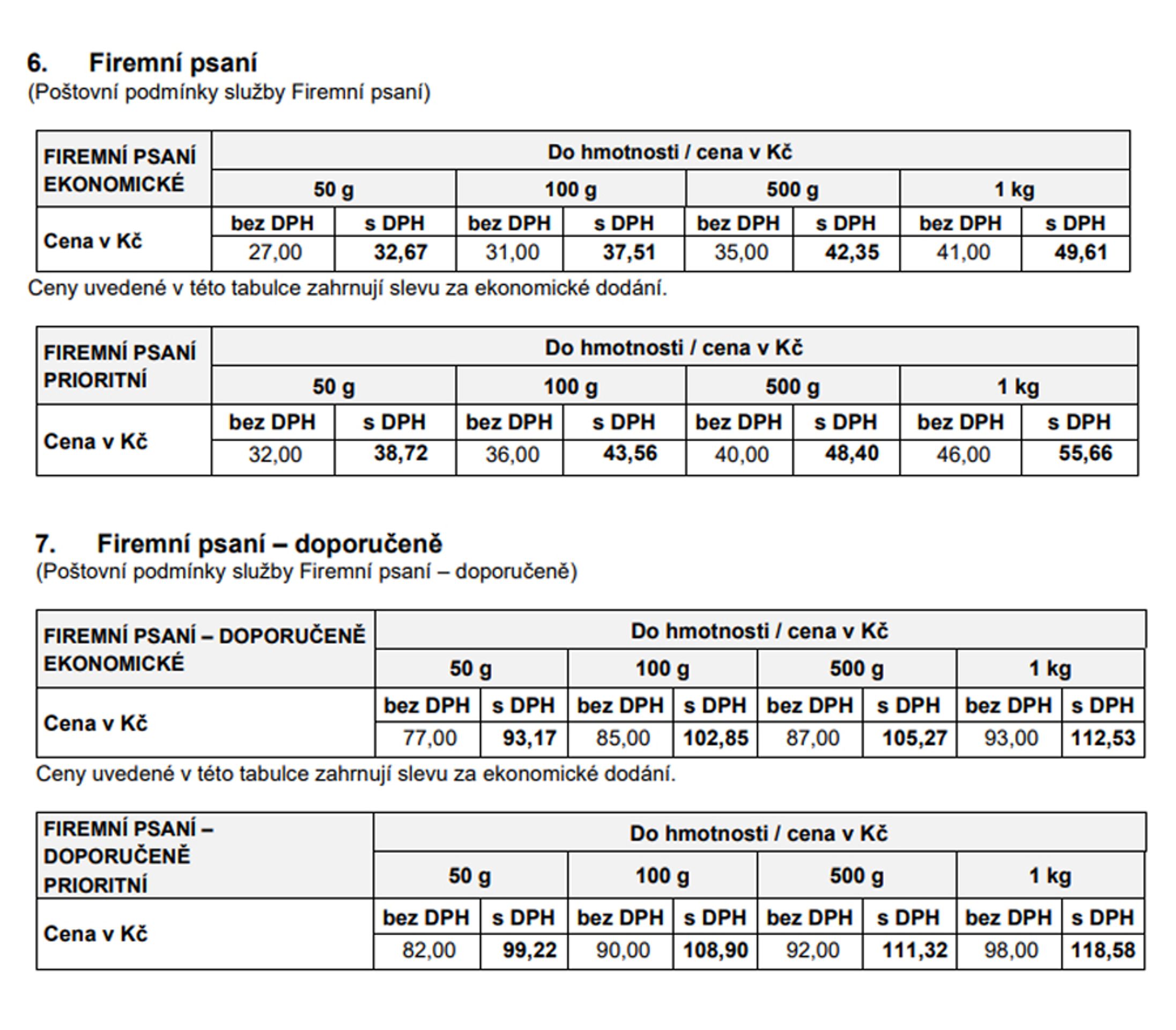 6. Firemní psaní
(Poštovní podmínky služby Firemní psaní)

| FIREMNÍ PSANÍ EKONOMICKÉ | Do hmotnosti / cena v Kč | | | | | | | |
|---|---|---|---|---|---|---|---|---|
| | 50 g | | 100 g | | 500 g | | 1 kg | |
| Cena v Kč | bez DPH | s DPH | bez DPH | s DPH | bez DPH | s DPH | bez DPH | s DPH |
| | 27,00 | 32,67 | 31,00 | 37,51 | 35,00 | 42,35 | 41,00 | 49,61 |

Ceny uvedené v této tabulce zahrnují slevu za ekonomické dodání.

| FIREMNÍ PSANÍ PRIORITNÍ | Do hmotnosti / cena v Kč | | | | | | | |
|---|---|---|---|---|---|---|---|---|
| | 50 g | | 100 g | | 500 g | | 1 kg | |
| Cena v Kč | bez DPH | s DPH | bez DPH | s DPH | bez DPH | s DPH | bez DPH | s DPH |
| | 32,00 | 38,72 | 36,00 | 43,56 | 40,00 | 48,40 | 46,00 | 55,66 |

7. Firemní psaní – doporučeně
(Poštovní podmínky služby Firemní psaní – doporučeně)

| FIREMNÍ PSANÍ – DOPORUČENĚ EKONOMICKÉ | Do hmotnosti / cena v Kč | | | | | | | |
|---|---|---|---|---|---|---|---|---|
| | 50 g | | 100 g | | 500 g | | 1 kg | |
| Cena v Kč | bez DPH | s DPH | bez DPH | s DPH | bez DPH | s DPH | bez DPH | s DPH |
| | 77,00 | 93,17 | 85,00 | 102,85 | 87,00 | 105,27 | 93,00 | 112,53 |

Ceny uvedené v této tabulce zahrnují slevu za ekonomické dodání.

| FIREMNÍ PSANÍ – DOPORUČENĚ PRIORITNÍ | Do hmotnosti / cena v Kč | | | | | | | |
|---|---|---|---|---|---|---|---|---|
| | 50 g | | 100 g | | 500 g | | 1 kg | |
| Cena v Kč | bez DPH | s DPH | bez DPH | s DPH | bez DPH | s DPH | bez DPH | s DPH |
| | 82,00 | 99,22 | 90,00 | 108,90 | 92,00 | 111,32 | 98,00 | 118,58 |